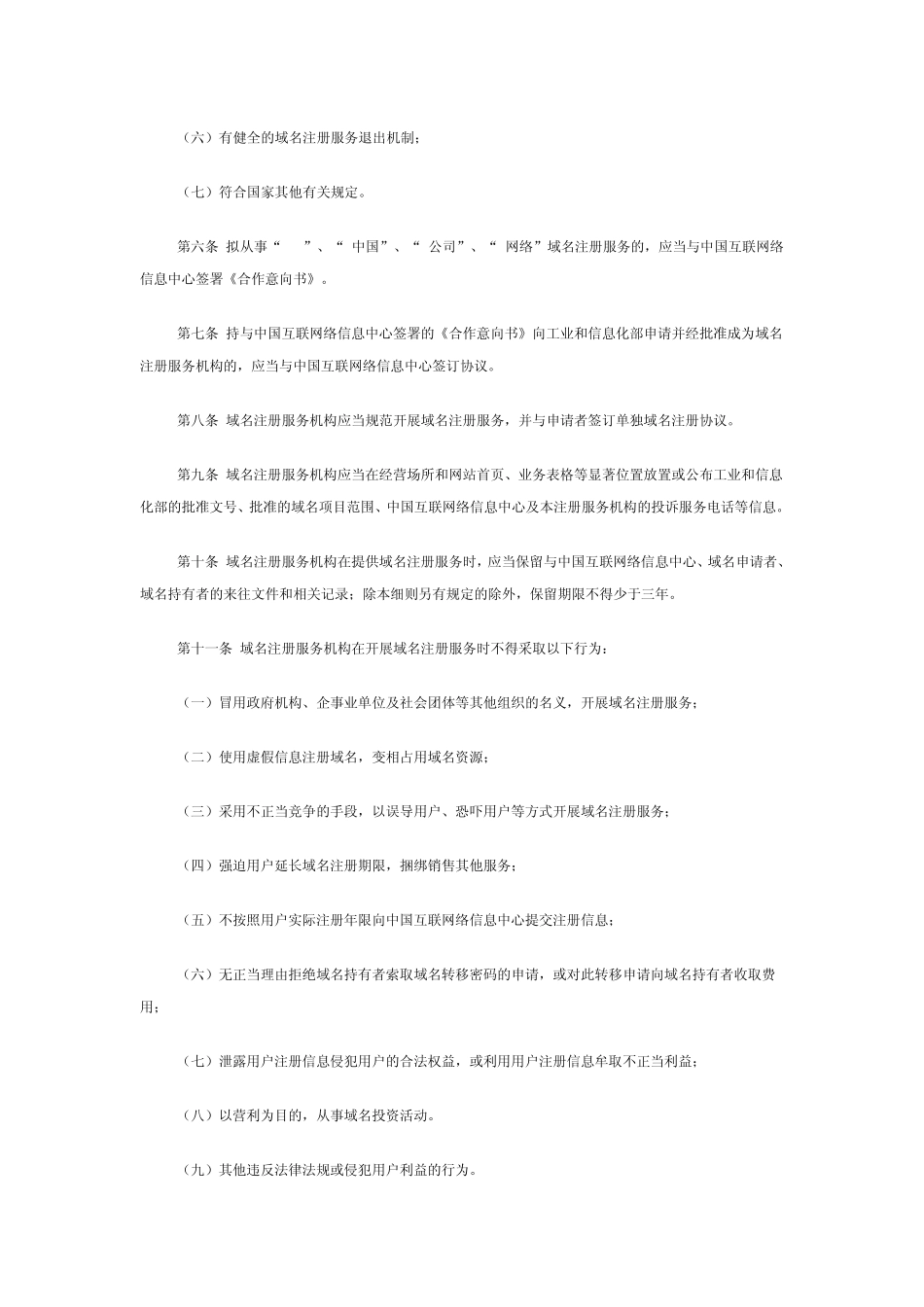 （六）有健全的域名注册服务退出机制；

（七）符合国家其他有关规定。

第六条 拟从事“ ”、“ 中国”、“ 公司”、“ 网络”域名注册服务的，应当与中国互联网络信息中心签署《合作意向书》。

第七条 持与中国互联网络信息中心签署的《合作意向书》向工业和信息化部申请并经批准成为域名注册服务机构的，应当与中国互联网络信息中心签订协议。

第八条 域名注册服务机构应当规范开展域名注册服务，并与申请者签订单独域名注册协议。

第九条 域名注册服务机构应当在经营场所和网站首页、业务表格等显著位置放置或公布工业和信息化部的批准文号、批准的域名项目范围、中国互联网络信息中心及本注册服务机构的投诉服务电话等信息。

第十条 域名注册服务机构在提供域名注册服务时，应当保留与中国互联网络信息中心、域名申请者、域名持有者的来往文件和相关记录；除本细则另有规定的除外，保留期限不得少于三年。

第十一条 域名注册服务机构在开展域名注册服务时不得采取以下行为：

（一）冒用政府机构、企事业单位及社会团体等其他组织的名义，开展域名注册服务；

（二）使用虚假信息注册域名，变相占用域名资源；

（三）采用不正当竞争的手段，以误导用户、恐吓用户等方式开展域名注册服务；

（四）强迫用户延长域名注册期限，捆绑销售其他服务；

（五）不按照用户实际注册年限向中国互联网络信息中心提交注册信息；

（六）无正当理由拒绝域名持有者索取域名转移密码的申请，或对此转移申请向域名持有者收取费用；

（七）泄露用户注册信息侵犯用户的合法权益，或利用用户注册信息牟取不正当利益；

（八）以营利为目的，从事域名投资活动。

（九）其他违反法律法规或侵犯用户利益的行为。